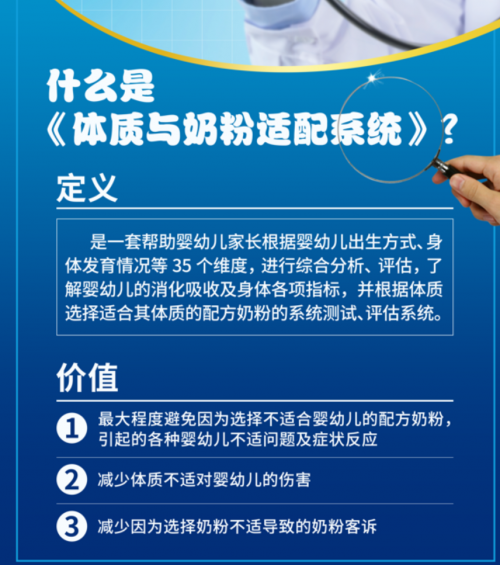 什么是
《体质与奶粉适配系统》?

定义

是一套帮助婴幼儿家长根据婴幼儿出生方式、身体发育情况等 35 个维度，进行综合分析、评估，了解婴幼儿的消化吸收及身体各项指标，并根据体质选择适合其体质的配方奶粉的系统测试、评估系统。

价值

1 最大程度避免因为选择不适合婴幼儿的配方奶粉，引起的各种婴幼儿不适问题及症状反应

2 减少体质不适对婴幼儿的伤害

3 减少因为选择奶粉不适导致的奶粉客诉